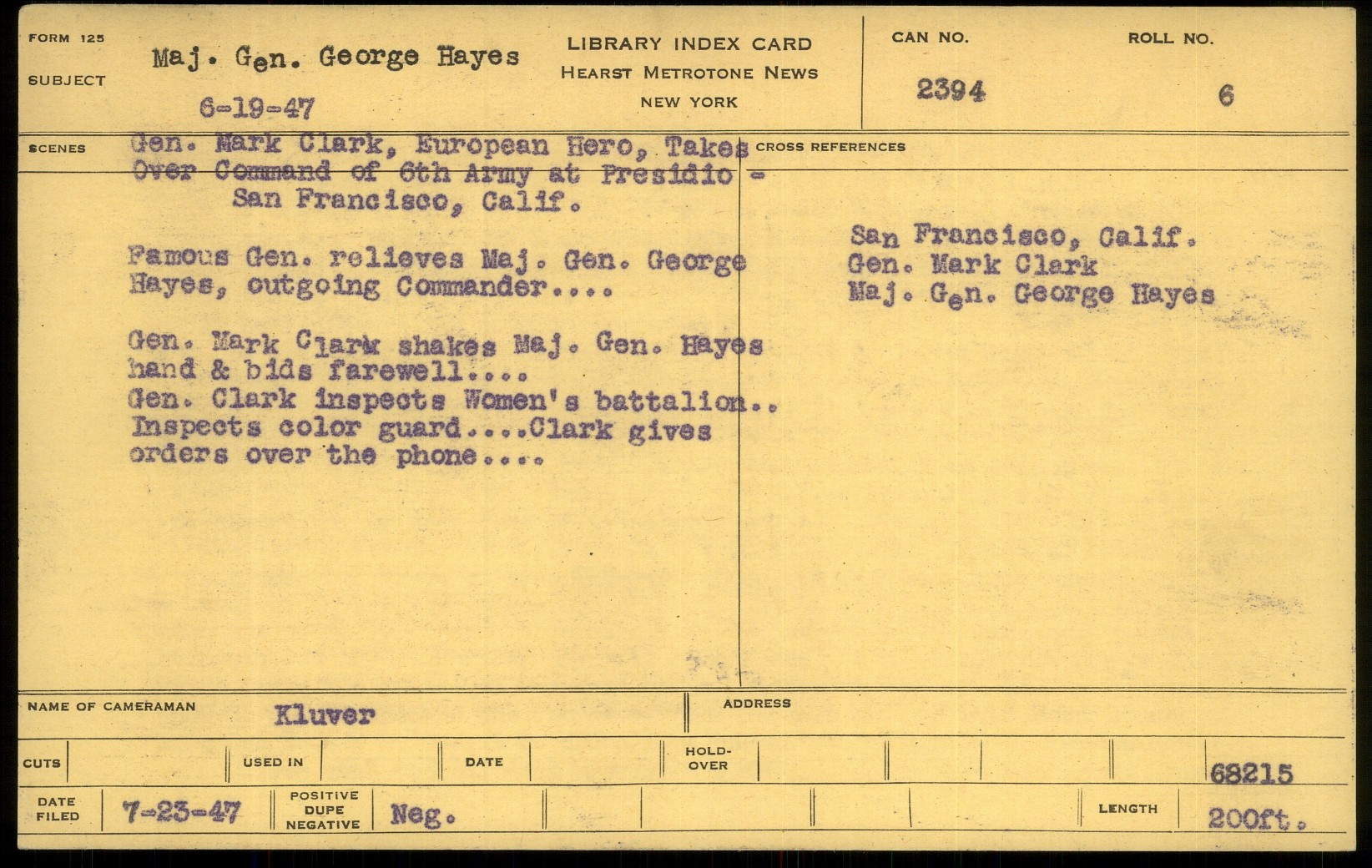 FORM 125
SUBJECT

Maj. Gen. George Hayes
6-19-47

LIBRARY INDEX CARD
HEARST METROTONE NEWS
NEW YORK

CAN NO.
2394

ROLL NO.
6

SCENES

Gen. Mark Clark, European Hero, Takes Over Command of 6th Army at Presidio - San Francisco, Calif.

Famous Gen. relieves Maj. Gen. George Hayes, outgoing Commander....

Gen. Mark Clark shakes Maj. Gen. Hayes hand & bids farewell....
Gen. Clark inspects Women's battalion.. Inspects color guard....Clark gives orders over the phone....

CROSS REFERENCES

San Francisco, Calif.
Gen. Mark Clark
Maj. Gen. George Hayes

NAME OF CAMERAMAN
Kluver

ADDRESS

CUTS
USED IN
DATE
HOLD-OVER
68215

DATE FILED
7-23-47
POSITIVE DUPE NEGATIVE
Neg.
LENGTH
200ft.